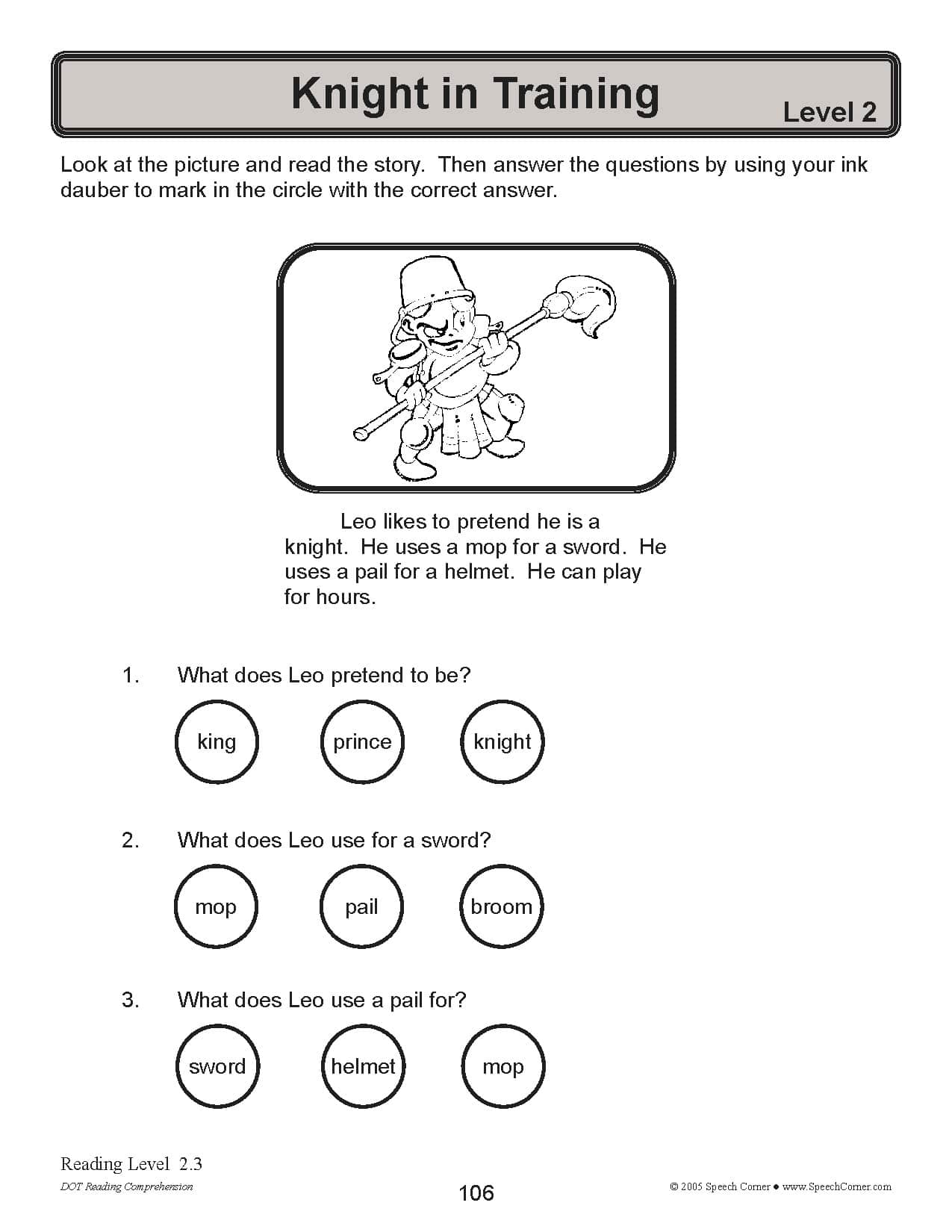 Knight in Training

Level 2

Look at the picture and read the story. Then answer the questions by using your ink dauber to mark in the circle with the correct answer.

Leo likes to pretend he is a knight. He uses a mop for a sword. He uses a pail for a helmet. He can play for hours.

1. What does Leo pretend to be?

king prince knight

2. What does Leo use for a sword?

mop pail broom

3. What does Leo use a pail for?

sword helmet mop

Reading Level 2.3
DOT Reading Comprehension

106

© 2005 Speech Corner ● www.SpeechCorner.com